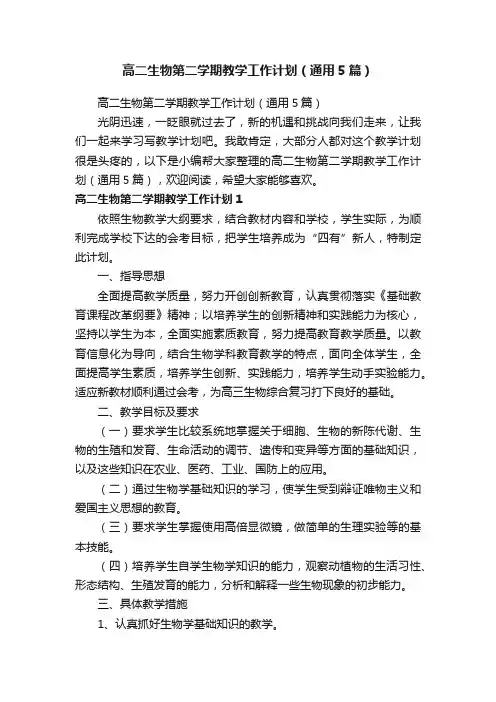 高二生物第二学期教学工作计划（通用5篇）

高二生物第二学期教学工作计划（通用5篇）

光阴迅速，一眨眼就过去了，新的机遇和挑战向我们走来，让我们一起来学习写教学计划吧。我敢肯定，大部分人都对这个教学计划很是头疼的，以下是小编帮大家整理的高二生物第二学期教学工作计划（通用5篇），欢迎阅读，希望大家能够喜欢。

高二生物第二学期教学工作计划1

依照生物教学大纲要求，结合教材内容和学校，学生实际，为顺利完成学校下达的会考目标，把学生培养成为“四有”新人，特制定此计划。

一、指导思想

全面提高教学质量，努力开创创新教育，认真贯彻落实《基础教育课程改革纲要》精神；以培养学生的创新精神和实践能力为核心，坚持以学生为本，全面实施素质教育，努力提高教育教学质量。以教育信息化为导向，结合生物学科教育教学的特点，面向全体学生，全面提高学生素质，培养学生创新、实践能力，培养学生动手实验能力。适应新教材顺利通过会考，为高三生物综合复习打下良好的基础。

二、教学目标及要求

（一）要求学生比较系统地掌握关于细胞、生物的新陈代谢、生物的生殖和发育、生命活动的调节、遗传和变异等方面的基础知识，以及这些知识在农业、医药、工业、国防上的应用。

（二）通过生物学基础知识的学习，使学生受到辩证唯物主义和爱国主义思想的教育。

（三）要求学生掌握使用高倍显微镜，做简单的生理实验等的基本技能。

（四）培养学生自学生物学知识的能力，观察动植物的生活习性、形态结构、生殖发育的能力，分析和解释一些生物现象的初步能力。

三、具体教学措施

1、认真抓好生物学基础知识的教学。